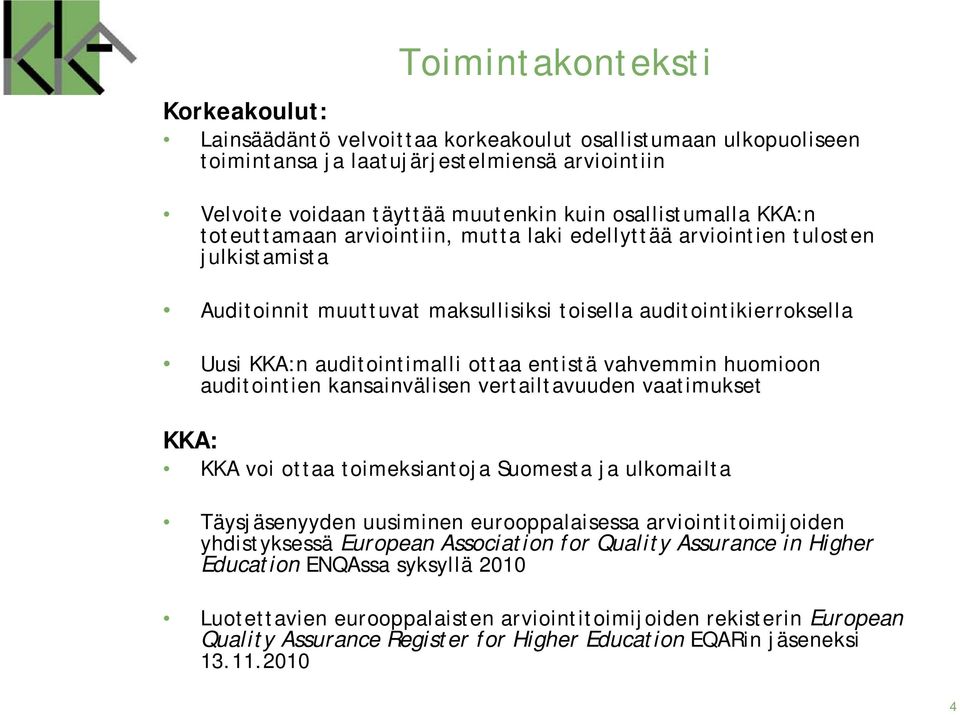 Toimintakonteksti

Korkeakoulut:

• Lainsäädäntö velvoittaa korkeakoulut osallistumaan ulkopuoliseen toimintansa ja laatujärjestelmiensä arviointiin

• Velvoite voidaan täyttää muutenkin kuin osallistumalla KKA:n toteuttamaan arviointiin, mutta laki edellyttää arviointien tulosten julkistamista

• Auditoinnit muuttuvat maksullisiksi toisella auditointikierroksella

• Uusi KKA:n auditointimalli ottaa entistä vahvemmin huomioon auditointien kansainvälisen vertailtavuuden vaatimukset

KKA:

• KKA voi ottaa toimeksiantoja Suomesta ja ulkomailta

• Täysjäsenyyden uusiminen eurooppalaisessa arviointitoimijoiden yhdistyksessä European Association for Quality Assurance in Higher Education ENQAssa syksyllä 2010

• Luotettavien eurooppalaisten arviointitoimijoiden rekisterin European Quality Assurance Register for Higher Education EQARin jäseneksi 13.11.2010

4